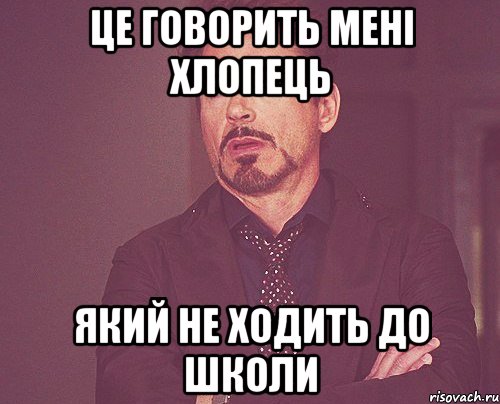 ЦЕ ГОВОРИТЬ МЕНІ ХЛОПЕЦЬ

ЯКИЙ НЕ ХОДИТЬ ДО ШКОЛИ

risovach.ru